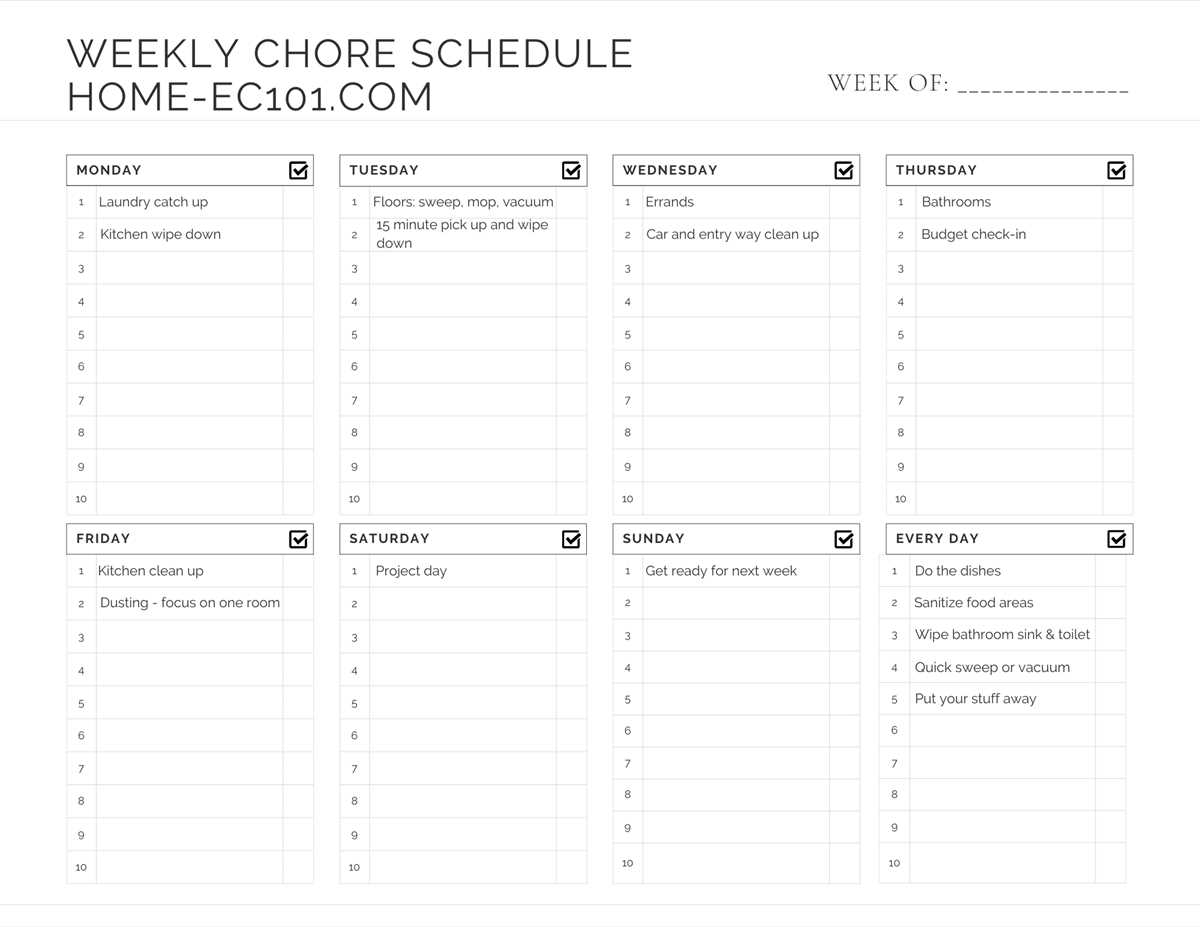 WEEKLY CHORE SCHEDULE
HOME-EC101.COM

WEEK OF: ____

| MONDAY | | ☑ |
|---|---|---|
| 1 | Laundry catch up | |
| 2 | Kitchen wipe down | |
| 3 | | |
| 4 | | |
| 5 | | |
| 6 | | |
| 7 | | |
| 8 | | |
| 9 | | |
| 10 | | |

| TUESDAY | | ☑ |
|---|---|---|
| 1 | Floors: sweep, mop, vacuum | |
| 2 | 15 minute pick up and wipe down | |
| 3 | | |
| 4 | | |
| 5 | | |
| 6 | | |
| 7 | | |
| 8 | | |
| 9 | | |
| 10 | | |

| WEDNESDAY | | ☑ |
|---|---|---|
| 1 | Errands | |
| 2 | Car and entry way clean up | |
| 3 | | |
| 4 | | |
| 5 | | |
| 6 | | |
| 7 | | |
| 8 | | |
| 9 | | |
| 10 | | |

| THURSDAY | | ☑ |
|---|---|---|
| 1 | Bathrooms | |
| 2 | Budget check-in | |
| 3 | | |
| 4 | | |
| 5 | | |
| 6 | | |
| 7 | | |
| 8 | | |
| 9 | | |
| 10 | | |

| FRIDAY | | ☑ |
|---|---|---|
| 1 | Kitchen clean up | |
| 2 | Dusting - focus on one room | |
| 3 | | |
| 4 | | |
| 5 | | |
| 6 | | |
| 7 | | |
| 8 | | |
| 9 | | |
| 10 | | |

| SATURDAY | | ☑ |
|---|---|---|
| 1 | Project day | |
| 2 | | |
| 3 | | |
| 4 | | |
| 5 | | |
| 6 | | |
| 7 | | |
| 8 | | |
| 9 | | |
| 10 | | |

| SUNDAY | | ☑ |
|---|---|---|
| 1 | Get ready for next week | |
| 2 | | |
| 3 | | |
| 4 | | |
| 5 | | |
| 6 | | |
| 7 | | |
| 8 | | |
| 9 | | |
| 10 | | |

| EVERY DAY | | ☑ |
|---|---|---|
| 1 | Do the dishes | |
| 2 | Sanitize food areas | |
| 3 | Wipe bathroom sink & toilet | |
| 4 | Quick sweep or vacuum | |
| 5 | Put your stuff away | |
| 6 | | |
| 7 | | |
| 8 | | |
| 9 | | |
| 10 | | |